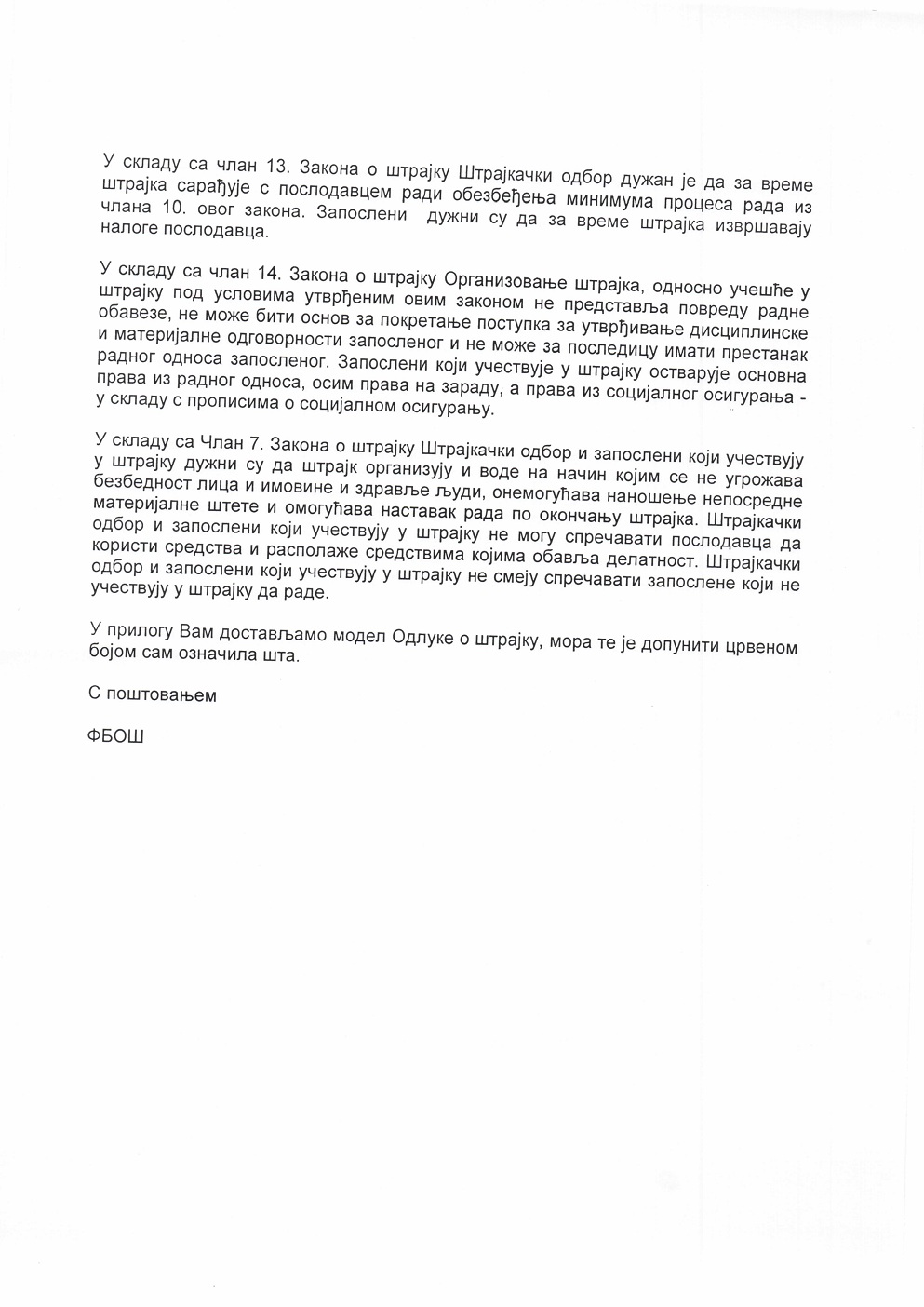 У складу са члан 13. Закона о штрајку Штрајкачки одбор дужан је да за време штрајка сарађује с послодавцем ради обезбеђења минимума процеса рада из члана 10. овог закона. Запослени дужни су да за време штрајка извршавају налоге послодавца.

У складу са члан 14. Закона о штрајку Организовање штрајка, односно учешће у штрајку под условима утврђеним овим законом не представља повреду радне обавезе, не може бити основ за покретање поступка за утврђивање дисциплинске и материјалне одговорности запосленог и не може за последицу имати престанак радног односа запосленог. Запослени који учествује у штрајку остварује основна права из радног односа, осим права на зараду, а права из социјалног осигурања - у складу с прописима о социјалном осигурању.

У складу са Члан 7. Закона о штрајку Штрајкачки одбор и запослени који учествују у штрајку дужни су да штрајк организују и воде на начин којим се не угрожава безбедност лица и имовине и здравље људи, онемогућава наношење непосредне материјалне штете и омогућава наставак рада по окончању штрајка. Штрајкачки одбор и запослени који учествују у штрајку не могу спречавати послодавца да користи средства и располаже средствима којима обавља делатност. Штрајкачки одбор и запослени који учествују у штрајку не смеју спречавати запослене који не учествују у штрајку да раде.

У прилогу Вам достављамо модел Одлуке о штрајку, мора те је допунити црвеном бојом сам означила шта.

С поштовањем

ФБОШ